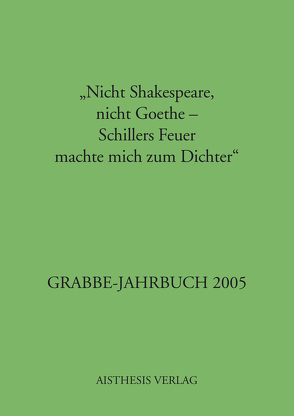 „Nicht Shakespeare, nicht Goethe – Schillers Feuer machte mich zum Dichter“

GRABBE-JAHRBUCH 2005

AISTHESIS VERLAG